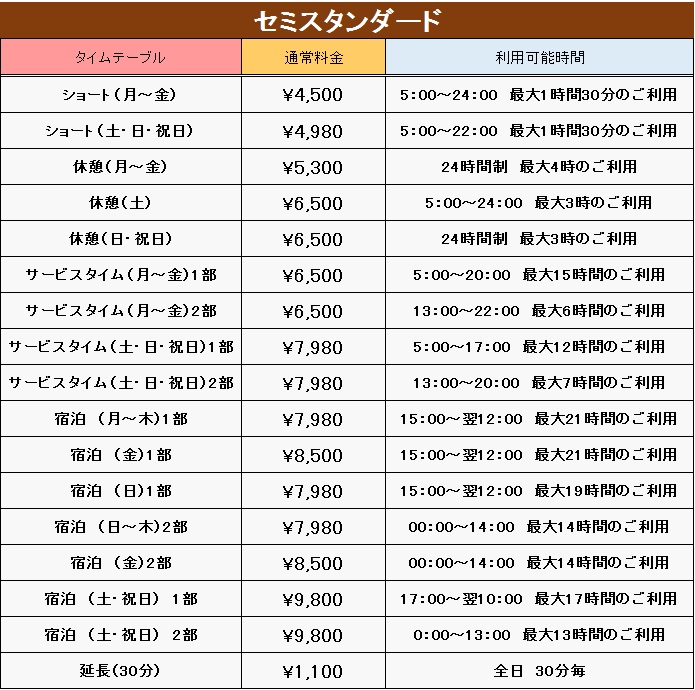 セミスタンダード

| タイムテーブル | 通常料金 | 利用可能時間 |
|---|---|---|
| ショート（月～金） | ¥4,500 | 5:00～24:00　最大1時間30分のご利用 |
| ショート（土・日・祝日） | ¥4,980 | 5:00～22:00　最大1時間30分のご利用 |
| 休憩（月～金） | ¥5,300 | 24時間制　最大4時のご利用 |
| 休憩（土） | ¥6,500 | 5:00～24:00　最大3時のご利用 |
| 休憩（日・祝日） | ¥6,500 | 24時間制　最大3時のご利用 |
| サービスタイム（月～金）1部 | ¥6,500 | 5:00～20:00　最大15時間のご利用 |
| サービスタイム（月～金）2部 | ¥6,500 | 13:00～22:00　最大6時間のご利用 |
| サービスタイム（土・日・祝日）1部 | ¥7,980 | 5:00～17:00　最大12時間のご利用 |
| サービスタイム（土・日・祝日）2部 | ¥7,980 | 13:00～20:00　最大7時間のご利用 |
| 宿泊　（月～木）1部 | ¥7,980 | 15:00～翌12:00　最大21時間のご利用 |
| 宿泊　（金）1部 | ¥8,500 | 15:00～翌12:00　最大21時間のご利用 |
| 宿泊　（日）1部 | ¥7,980 | 15:00～翌12:00　最大19時間のご利用 |
| 宿泊　（日～木）2部 | ¥7,980 | 00:00～14:00　最大14時間のご利用 |
| 宿泊　（金）2部 | ¥8,500 | 00:00～14:00　最大14時間のご利用 |
| 宿泊　（土・祝日）　1部 | ¥9,800 | 17:00～翌10:00　最大17時間のご利用 |
| 宿泊　（土・祝日）　2部 | ¥9,800 | 0:00～13:00　最大13時間のご利用 |
| 延長（30分） | ¥1,100 | 全日　30分毎 |